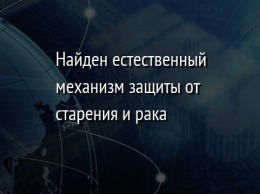 Найден естественный механизм защиты от старения и рака